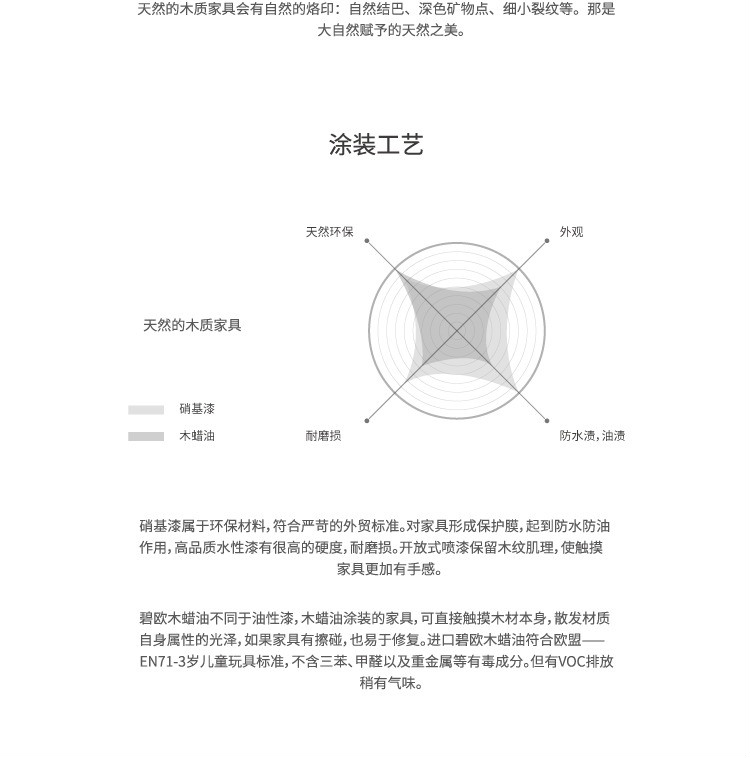 天然的木质家具会有自然的烙印：自然结巴、深色矿物点、细小裂纹等。那是大自然赋予的天然之美。

涂装工艺

天然环保

外观

天然的木质家具

硝基漆

木蜡油

耐磨损

防水渍，油渍

硝基漆属于环保材料，符合严苛的外贸标准。对家具形成保护膜，起到防水防油作用，高品质水性漆有很高的硬度，耐磨损。开放式喷漆保留木纹肌理，使触摸家具更加有手感。

碧欧木蜡油不同于油性漆，木蜡油涂装的家具，可直接触摸木材本身，散发材质自身属性的光泽，如果家具有擦碰，也易于修复。进口碧欧木蜡油符合欧盟——EN71-3岁儿童玩具标准，不含三苯、甲醛以及重金属等有毒成分。但有VOC排放稍有气味。